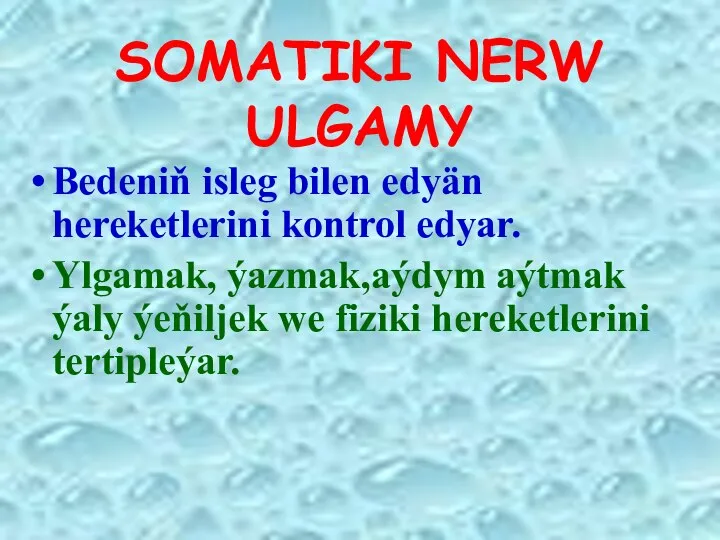 SOMATIKI NERW ULGAMY

• Bedeniň isleg bilen edyän hereketlerini kontrol edyar.

• Ylgamak, ýazmak,aýdym aýtmak ýaly ýeňiljek we fiziki hereketlerini tertipleýar.